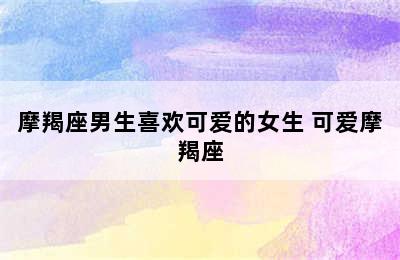 摩羯座男生喜欢可爱的女生 可爱摩羯座